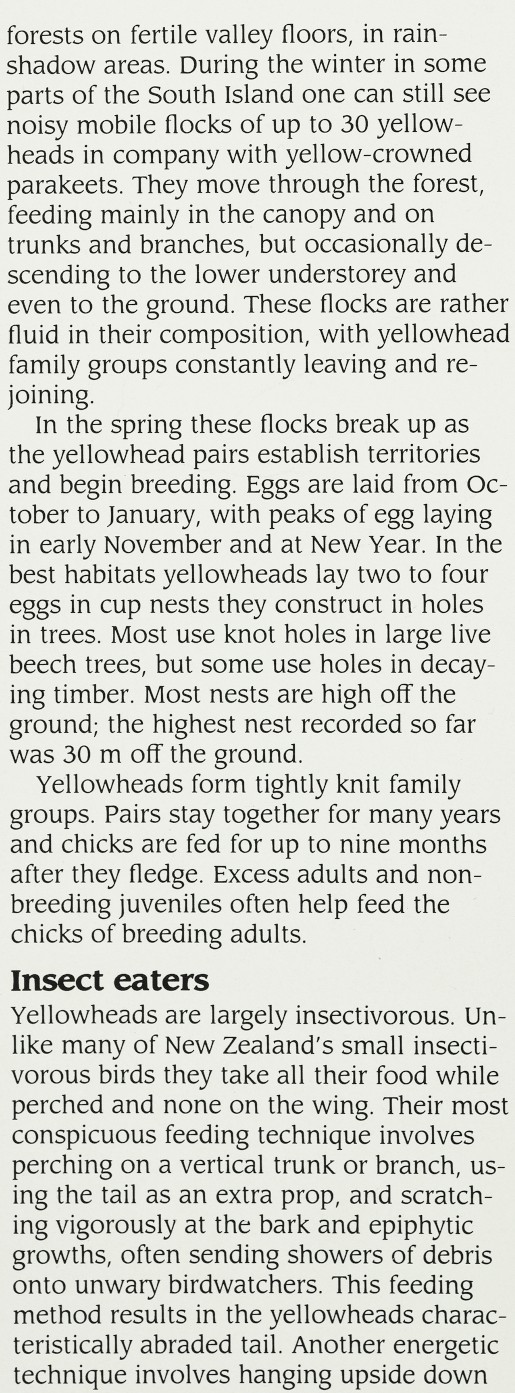 forests on fertile valley floors, in rainshadow areas. During the winter in some parts of the South Island one can still see noisy mobile flocks of up to 30 yellowheads in company with yellow-crowned parakeets. They move through the forest, feeding mainly in the canopy and on trunks and branches, but occasionally descending to the lower understorey and even to the ground. These flocks are rather fluid in their composition, with yellowhead family groups constantly leaving and rejoining.

In the spring these flocks break up as the yellowhead pairs establish territories and begin breeding. Eggs are laid from October to January, with peaks of egg laying in early November and at New Year. In the best habitats yellowheads lay two to four eggs in cup nests they construct in holes in trees. Most use knot holes in large live beech trees, but some use holes in decaying timber. Most nests are high off the ground; the highest nest recorded so far was 30 m off the ground.

Yellowheads form tightly knit family groups. Pairs stay together for many years and chicks are fed for up to nine months after they fledge. Excess adults and nonbreeding juveniles often help feed the chicks of breeding adults.

Insect eaters

Yellowheads are largely insectivorous. Unlike many of New Zealand's small insectivorous birds they take all their food while perched and none on the wing. Their most conspicuous feeding technique involves perching on a vertical trunk or branch, using the tail as an extra prop, and scratching vigorously at the bark and epiphytic growths, often sending showers of debris onto unwary birdwatchers. This feeding method results in the yellowheads characteristically abraded tail. Another energetic technique involves hanging upside down